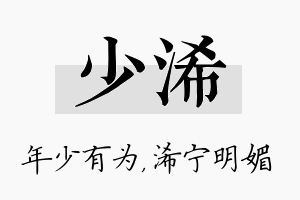 少浠

年少有为,浠宁明媚